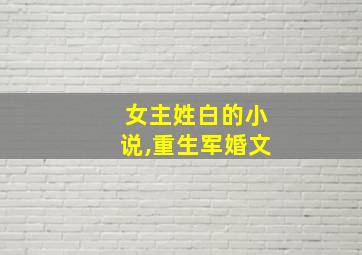 女主姓白的小说,重生军婚文